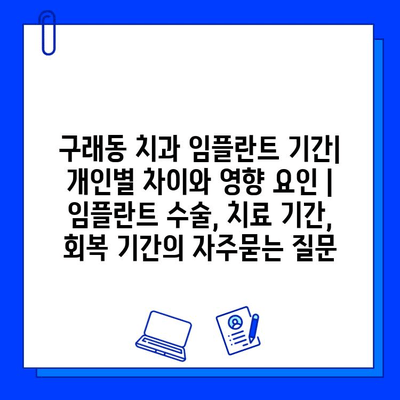 구래동 치과 임플란트 기간| 개인별 차이와 영향 요인 | 임플란트 수술, 치료 기간, 회복 기간의 자주묻는 질문